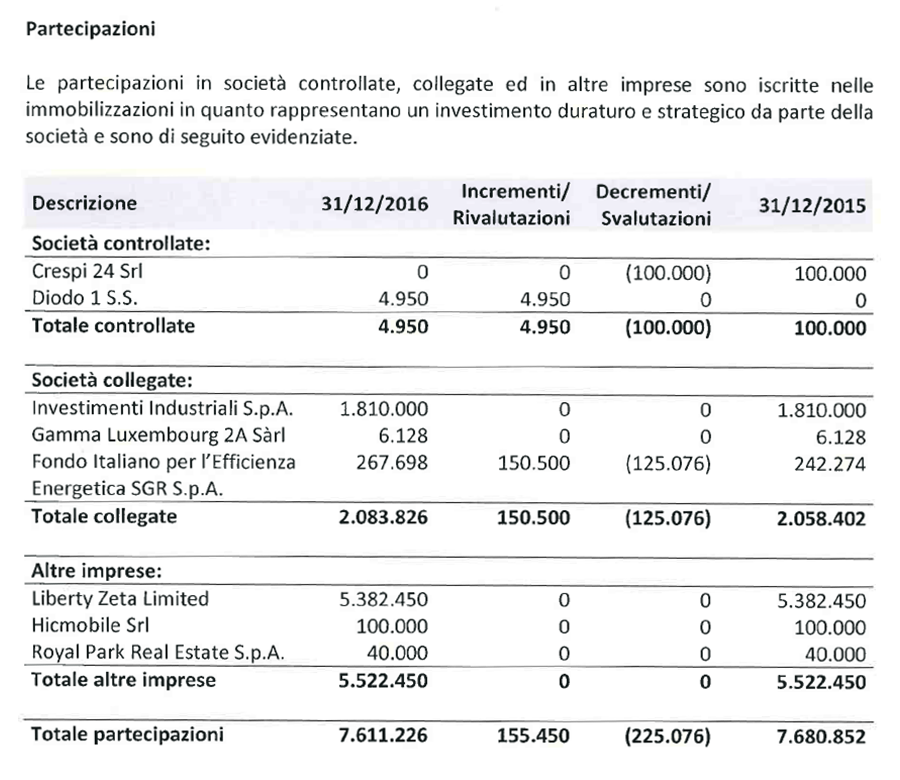 Partecipazioni

Le partecipazioni in società controllate, collegate ed in altre imprese sono iscritte nelle immobilizzazioni in quanto rappresentano un investimento duraturo e strategico da parte della società e sono di seguito evidenziate.

| Descrizione | 31/12/2016 | Incrementi/ Rivalutazioni | Decrementi/ Svalutazioni | 31/12/2015 |
|---|---|---|---|---|
| Società controllate: | | | | |
| Crespi 24 Srl | 0 | 0 | (100.000) | 100.000 |
| Diodo 1 S.S. | 4.950 | 4.950 | 0 | 0 |
| Totale controllate | 4.950 | 4.950 | (100.000) | 100.000 |
| Società collegate: | | | | |
| Investimenti Industriali S.p.A. | 1.810.000 | 0 | 0 | 1.810.000 |
| Gamma Luxembourg 2A Sàrl | 6.128 | 0 | 0 | 6.128 |
| Fondo Italiano per l'Efficienza Energetica SGR S.p.A. | 267.698 | 150.500 | (125.076) | 242.274 |
| Totale collegate | 2.083.826 | 150.500 | (125.076) | 2.058.402 |
| Altre imprese: | | | | |
| Liberty Zeta Limited | 5.382.450 | 0 | 0 | 5.382.450 |
| Hicmobile Srl | 100.000 | 0 | 0 | 100.000 |
| Royal Park Real Estate S.p.A. | 40.000 | 0 | 0 | 40.000 |
| Totale altre imprese | 5.522.450 | 0 | 0 | 5.522.450 |
| Totale partecipazioni | 7.611.226 | 155.450 | (225.076) | 7.680.852 |